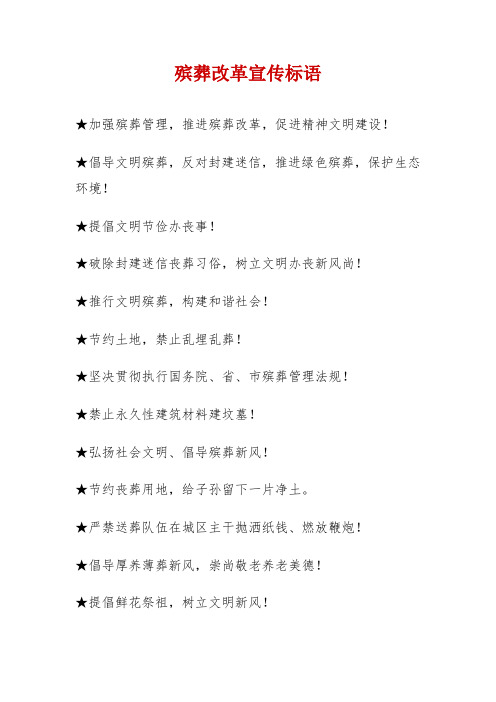 殡葬改革宣传标语

★加强殡葬管理，推进殡葬改革，促进精神文明建设！

★倡导文明殡葬，反对封建迷信，推进绿色殡葬，保护生态环境！

★提倡文明节俭办丧事！

★破除封建迷信丧葬习俗，树立文明办丧新风尚！

★推行文明殡葬，构建和谐社会！

★节约土地，禁止乱埋乱葬！

★坚决贯彻执行国务院、省、市殡葬管理法规！

★禁止永久性建筑材料建坟墓！

★弘扬社会文明、倡导殡葬新风！

★节约丧葬用地，给子孙留下一片净土。

★严禁送葬队伍在城区主干抛洒纸钱、燃放鞭炮！

★倡导厚养薄葬新风，崇尚敬老养老美德！

★提倡鲜花祭祖，树立文明新风！